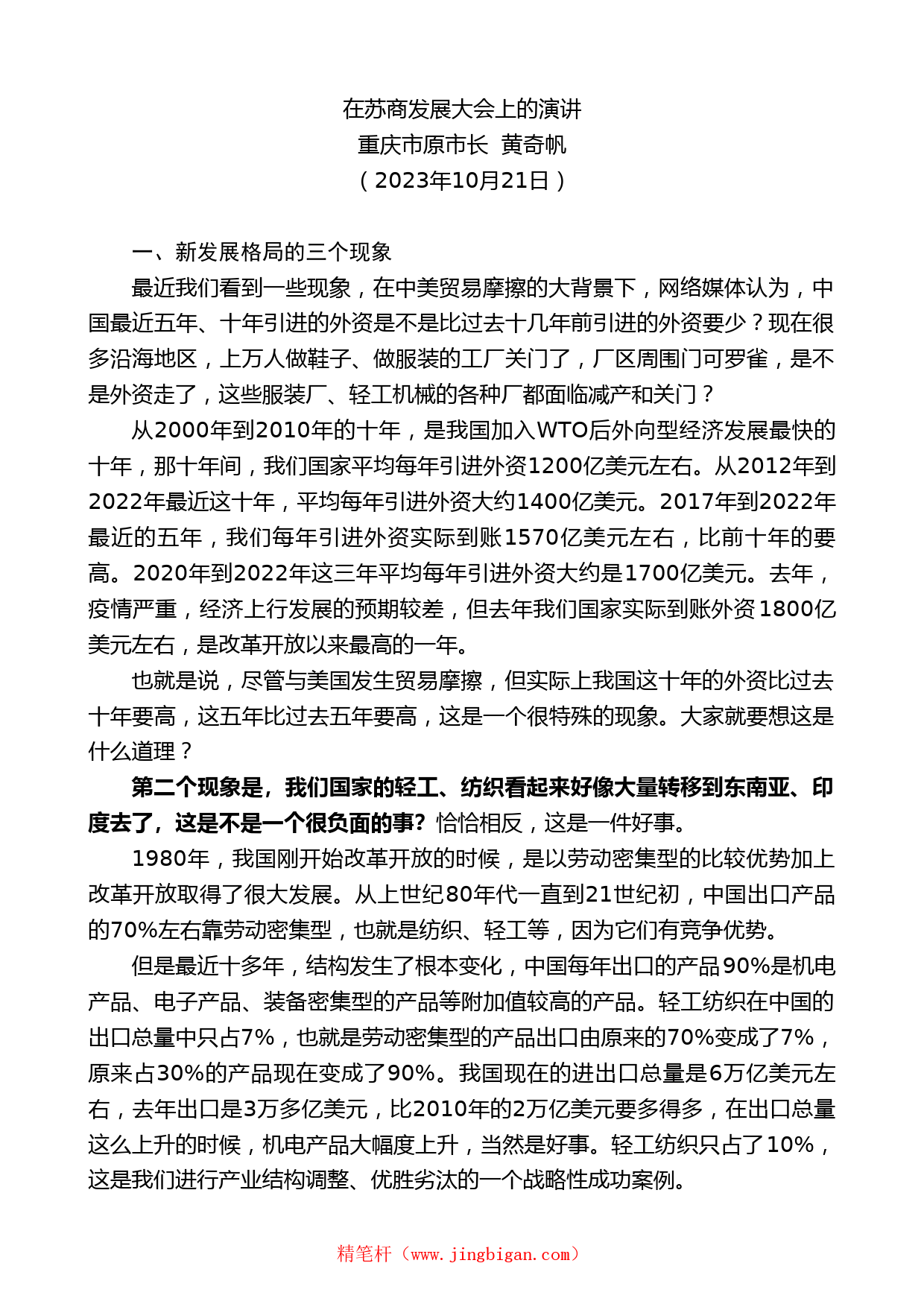 在苏商发展大会上的演讲
重庆市原市长 黄奇帆
（2023年10月21日）

一、新发展格局的三个现象

最近我们看到一些现象，在中美贸易摩擦的大背景下，网络媒体认为，中国最近五年、十年引进的外资是不是比过去十几年前引进的外资要少？现在很多沿海地区，上万人做鞋子、做服装的工厂关门了，厂区周围门可罗雀，是不是外资走了，这些服装厂、轻工机械的各种厂都面临减产和关门？

从2000年到2010年的十年，是我国加入WTO后外向型经济发展最快的十年，那十年间，我们国家平均每年引进外资1200亿美元左右。从2012年到2022年最近这十年，平均每年引进外资大约1400亿美元。2017年到2022年最近的五年，我们每年引进外资实际到账1570亿美元左右，比前十年的要高。2020年到2022年这三年平均每年引进外资大约是1700亿美元。去年，疫情严重，经济上行发展的预期较差，但去年我们国家实际到账外资1800亿美元左右，是改革开放以来最高的一年。

也就是说，尽管与美国发生贸易摩擦，但实际上我国这十年的外资比过去十年要高，这五年比过去五年要高，这是一个很特殊的现象。大家就要想这是什么道理？

第二个现象是，我们国家的轻工、纺织看起来好像大量转移到东南亚、印度去了，这是不是一个很负面的事？恰恰相反，这是一件好事。

1980年，我国刚开始改革开放的时候，是以劳动密集型的比较优势加上改革开放取得了很大发展。从上世纪80年代一直到21世纪初，中国出口产品的70%左右靠劳动密集型，也就是纺织、轻工等，因为它们有竞争优势。

但是最近十多年，结构发生了根本变化，中国每年出口的产品90%是机电产品、电子产品、装备密集型的产品等附加值较高的产品。轻工纺织在中国的出口总量中只占7%，也就是劳动密集型的产品出口由原来的70%变成了7%，原来占30%的产品现在变成了90%。我国现在的进出口总量是6万亿美元左右，去年出口是3万多亿美元，比2010年的2万亿美元要多得多，在出口总量这么上升的时候，机电产品大幅度上升，当然是好事。轻工纺织只占了10%，这是我们进行产业结构调整、优胜劣汰的一个战略性成功案例。

精笔杆（www.jingbigan.com）